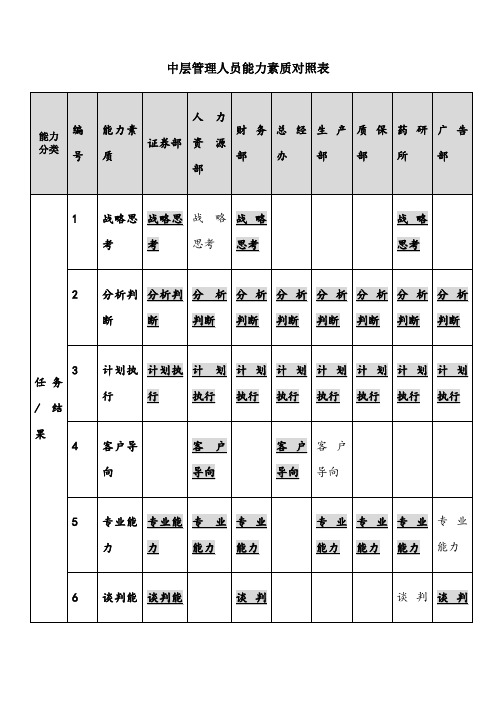 中层管理人员能力素质对照表

| 能力分类 | 编号 | 能力素质 | 证券部 | 人力资源部 | 财务部 | 总经办 | 生产部 | 质保部 | 药研所 | 广告部 |
|---|---|---|---|---|---|---|---|---|---|---|
| 任务/结果 | 1 | 战略思考 | 战略思考 | 战略思考 | 战略思考 | | | | 战略思考 | |
| | 2 | 分析判断 | 分析判断 | 分析判断 | 分析判断 | 分析判断 | 分析判断 | 分析判断 | 分析判断 | 分析判断 |
| | 3 | 计划执行 | 计划执行 | 计划执行 | 计划执行 | 计划执行 | 计划执行 | 计划执行 | 计划执行 | 计划执行 |
| | 4 | 客户导向 | | 客户导向 | | 客户导向 | 客户导向 | | | |
| | 5 | 专业能力 | 专业能力 | 专业能力 | 专业能力 | | 专业能力 | 专业能力 | 专业能力 | 专业能力 |
| | 6 | 谈判能 | 谈判能 | | 谈判 | | | | 谈判 | 谈判 |